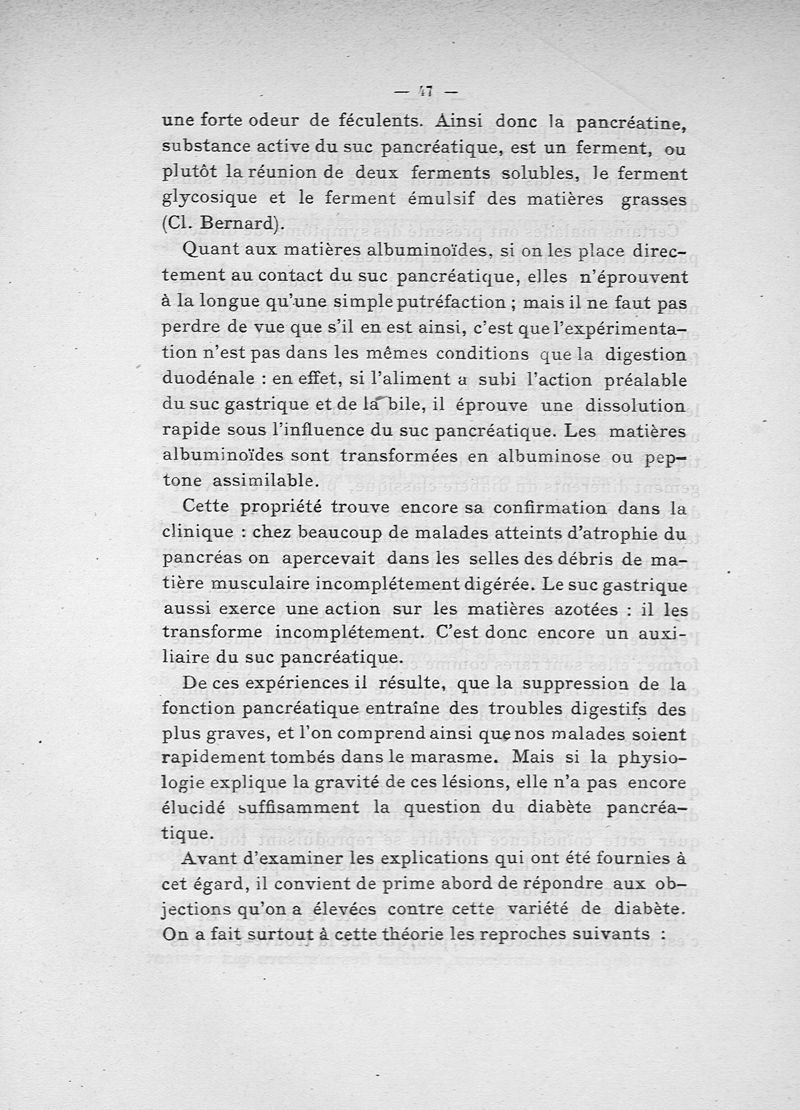 — 47 —

une forte odeur de féculents. Ainsi donc la pancréatine, substance active du suc pancréatique, est un ferment, ou plutôt la réunion de deux ferments solubles, le ferment glycosique et le ferment émulsif des matières grasses (Cl. Bernard).

Quant aux matières albuminoïdes, si on les place directement au contact du suc pancréatique, elles n'éprouvent à la longue qu'une simple putréfaction ; mais il ne faut pas perdre de vue que s'il en est ainsi, c'est que l'expérimentation n'est pas dans les mêmes conditions que la digestion duodénale : en effet, si l'aliment a subi l'action préalable du suc gastrique et de la bile, il éprouve une dissolution rapide sous l'influence du suc pancréatique. Les matières albuminoïdes sont transformées en albuminose ou peptone assimilable.

Cette propriété trouve encore sa confirmation dans la clinique : chez beaucoup de malades atteints d'atrophie du pancréas on apercevait dans les selles des débris de matière musculaire incomplétement digérée. Le suc gastrique aussi exerce une action sur les matières azotées : il les transforme incomplétement. C'est donc encore un auxiliaire du suc pancréatique.

De ces expériences il résulte, que la suppression de la fonction pancréatique entraîne des troubles digestifs des plus graves, et l'on comprend ainsi que nos malades soient rapidement tombés dans le marasme. Mais si la physiologie explique la gravité de ces lésions, elle n'a pas encore élucidé suffisamment la question du diabète pancréatique.

Avant d'examiner les explications qui ont été fournies à cet égard, il convient de prime abord de répondre aux objections qu'on a élevées contre cette variété de diabète. On a fait surtout à cette théorie les reproches suivants :